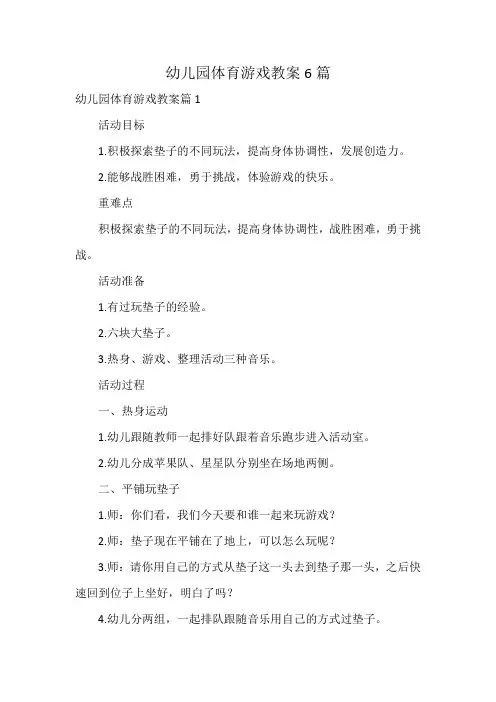 幼儿园体育游戏教案 6 篇

幼儿园体育游戏教案篇 1

活动目标

1.积极探索垫子的不同玩法，提高身体协调性，发展创造力。

2.能够战胜困难，勇于挑战，体验游戏的快乐。

重难点

积极探索垫子的不同玩法，提高身体协调性，战胜困难，勇于挑战。

活动准备

1.有过玩垫子的经验。

2.六块大垫子。

3.热身、游戏、整理活动三种音乐。

活动过程

一、热身运动

1.幼儿跟随教师一起排好队跟着音乐跑步进入活动室。

2.幼儿分成苹果队、星星队分别坐在场地两侧。

二、平铺玩垫子

1.师：你们看，我们今天要和谁一起来玩游戏？

2.师：垫子现在平铺在了地上，可以怎么玩呢？

3.师：请你用自己的方式从垫子这一头去到垫子那一头，之后快速回到位子上坐好，明白了吗？

4.幼儿分两组，一起排队跟随音乐用自己的方式过垫子。